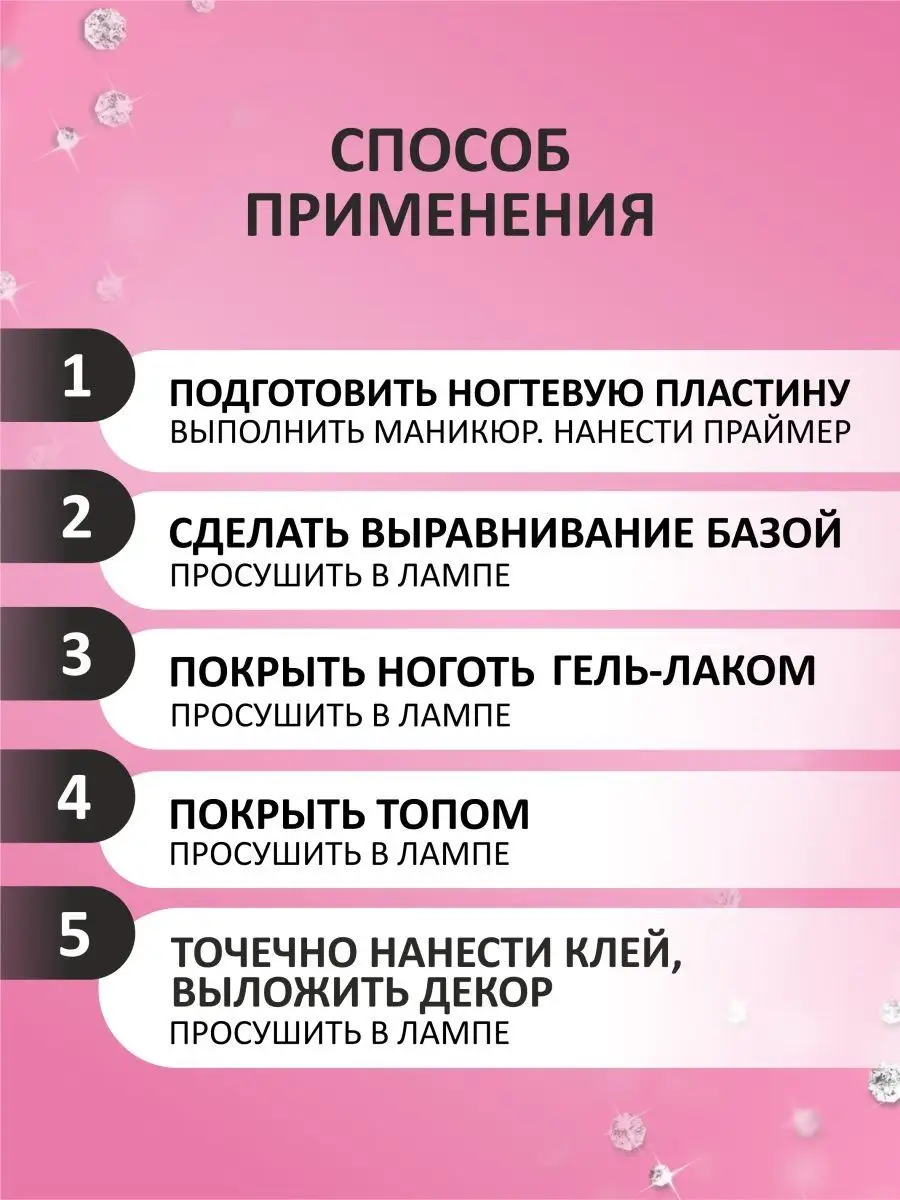 СПОСОБ ПРИМЕНЕНИЯ

1
ПОДГОТОВИТЬ НОГТЕВУЮ ПЛАСТИНУ
ВЫПОЛНИТЬ МАНИКЮР. НАНЕСТИ ПРАЙМЕР

2
СДЕЛАТЬ ВЫРАВНИВАНИЕ БАЗОЙ
ПРОСУШИТЬ В ЛАМПЕ

3
ПОКРЫТЬ НОГОТЬ ГЕЛЬ-ЛАКОМ
ПРОСУШИТЬ В ЛАМПЕ

4
ПОКРЫТЬ ТОПОМ
ПРОСУШИТЬ В ЛАМПЕ

5
ТОЧЕЧНО НАНЕСТИ КЛЕЙ, ВЫЛОЖИТЬ ДЕКОР
ПРОСУШИТЬ В ЛАМПЕ